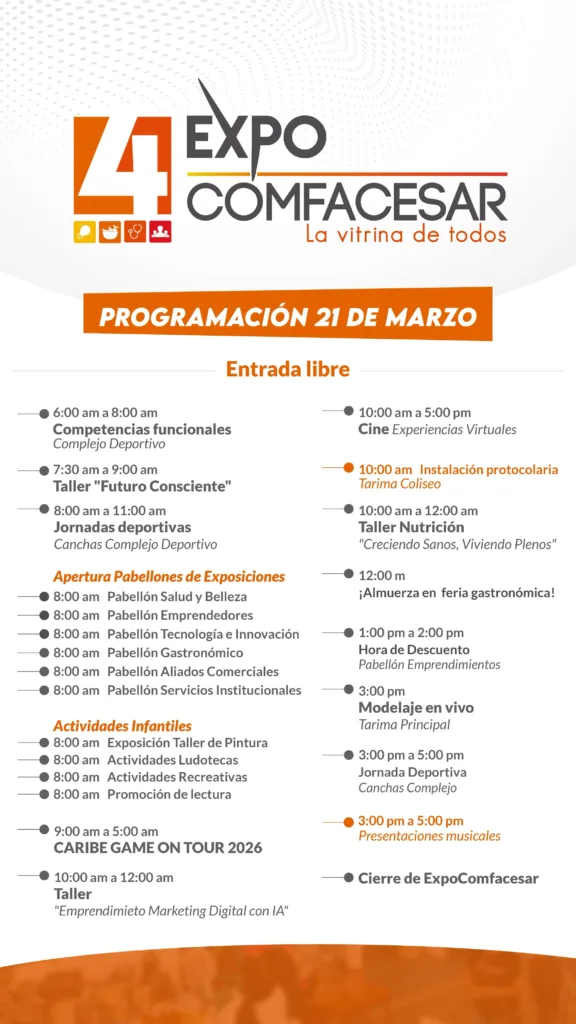 4 EXPO COMFACESAR
La vitrina de todos

PROGRAMACIÓN 21 DE MARZO

Entrada libre

6:00 am a 8:00 am
Competencias funcionales
Complejo Deportivo

7:30 am a 9:00 am
Taller "Futuro Consciente"

8:00 am a 11:00 am
Jornadas deportivas
Canchas Complejo Deportivo

Apertura Pabellones de Exposiciones
8:00 am Pabellón Salud y Belleza
8:00 am Pabellón Emprendedores
8:00 am Pabellón Tecnología e Innovación
8:00 am Pabellón Gastronómico
8:00 am Pabellón Aliados Comerciales
8:00 am Pabellón Servicios Institucionales

Actividades Infantiles
8:00 am Exposición Taller de Pintura
8:00 am Actividades Ludotecas
8:00 am Actividades Recreativas
8:00 am Promoción de lectura

9:00 am a 5:00 am
CARIBE GAME ON TOUR 2026

10:00 am a 12:00 am
Taller
"Emprendimieto Marketing Digital con IA"

10:00 am a 5:00 pm
Cine Experiencias Virtuales

10:00 am Instalación protocolaria
Tarima Coliseo

10:00 am a 12:00 am
Taller Nutrición
"Creciendo Sanos, Viviendo Plenos"

12:00 m
¡Almuerza en feria gastronómica!

1:00 pm a 2:00 pm
Hora de Descuento
Pabellón Emprendimientos

3:00 pm
Modelaje en vivo
Tarima Principal

3:00 pm a 5:00 pm
Jornada Deportiva
Canchas Complejo

3:00 pm a 5:00 pm
Presentaciones musicales

Cierre de ExpoComfacesar